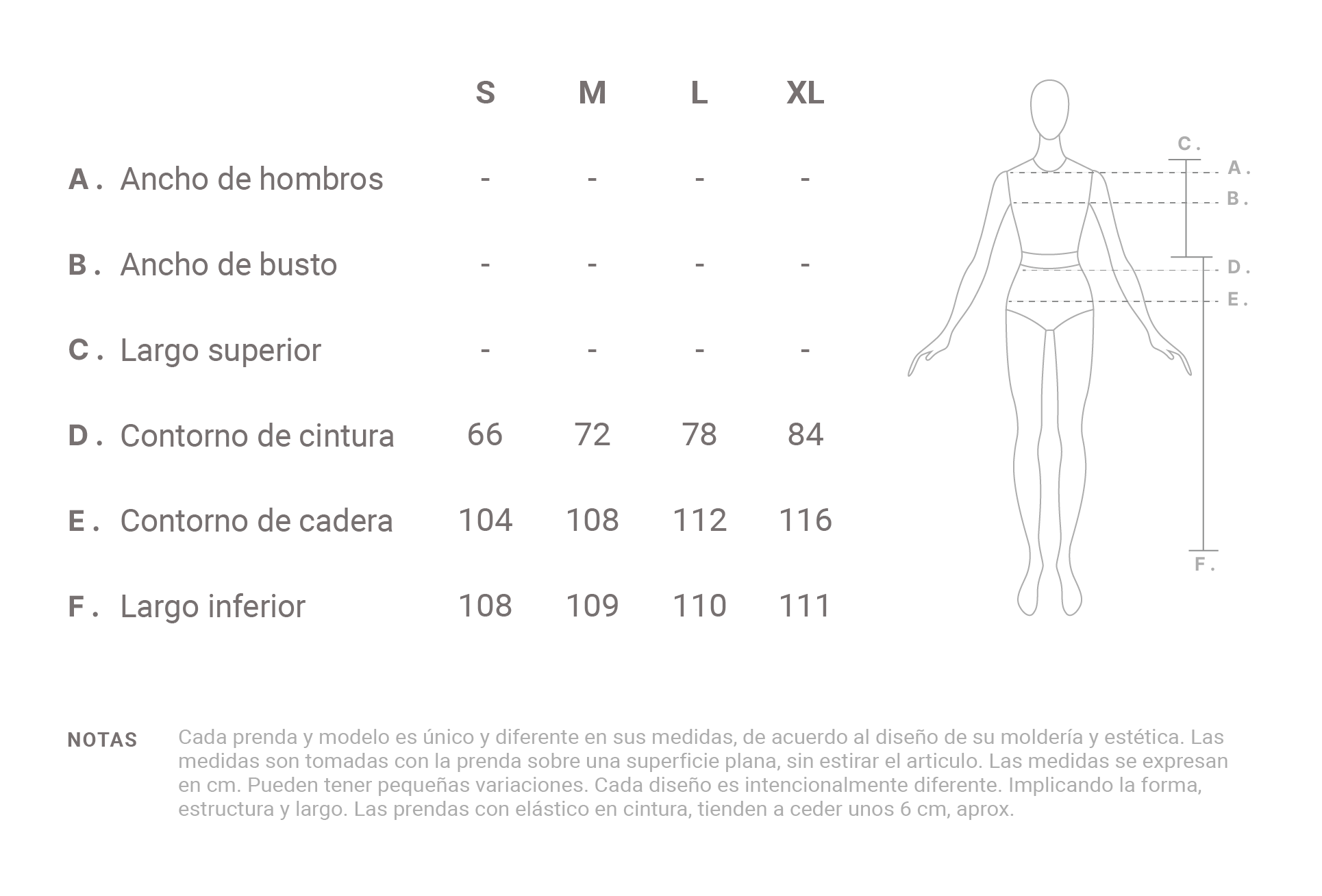 | | S | M | L | XL |
|---|---|---|---|---|
| A . Ancho de hombros | - | - | - | - |
| B . Ancho de busto | - | - | - | - |
| C . Largo superior | - | - | - | - |
| D . Contorno de cintura | 66 | 72 | 78 | 84 |
| E . Contorno de cadera | 104 | 108 | 112 | 116 |
| F . Largo inferior | 108 | 109 | 110 | 111 |

C .
A .
B .
D .
E .
F .

NOTAS

Cada prenda y modelo es único y diferente en sus medidas, de acuerdo al diseño de su moldería y estética. Las medidas son tomadas con la prenda sobre una superficie plana, sin estirar el articulo. Las medidas se expresan en cm. Pueden tener pequeñas variaciones. Cada diseño es intencionalmente diferente. Implicando la forma, estructura y largo. Las prendas con elástico en cintura, tienden a ceder unos 6 cm, aprox.